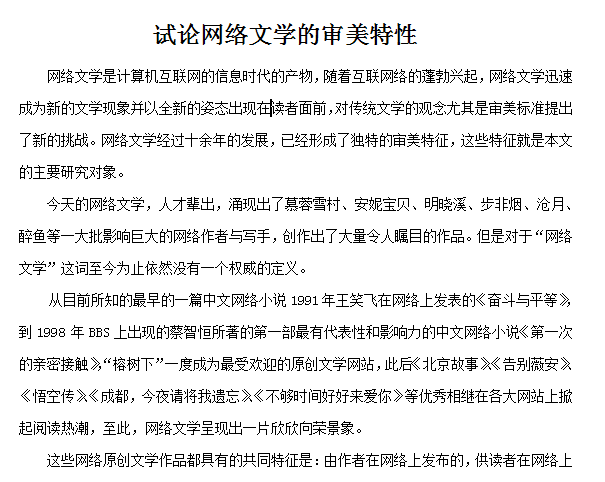 试论网络文学的审美特性

网络文学是计算机互联网的信息时代的产物，随着互联网络的蓬勃兴起，网络文学迅速成为新的文学现象并以全新的姿态出现在读者面前，对传统文学的观念尤其是审美标准提出了新的挑战。网络文学经过十余年的发展，已经形成了独特的审美特征，这些特征就是本文的主要研究对象。

今天的网络文学，人才辈出，涌现出了慕蓉雪村、安妮宝贝、明晓溪、步非烟、沧月、醉鱼等一大批影响巨大的网络作者与写手，创作出了大量令人瞩目的作品。但是对于“网络文学”这词至今为止依然没有一个权威的定义。

从目前所知的最早的一篇中文网络小说 1991 年王笑飞在网络上发表的《奋斗与平等》，到 1998 年 BBS 上出现的蔡智恒所著的第一部最有代表性和影响力的中文网络小说《第一次的亲密接触》，“榕树下”一度成为最受欢迎的原创文学网站，此后《北京故事》《告别薇安》《悟空传》《成都，今夜请将我遗忘》《不够时间好好来爱你》等优秀相继在各大网站上掀起阅读热潮，至此，网络文学呈现出一片欣欣向荣景象。

这些网络原创文学作品都具有的共同特征是：由作者在网络上发布的，供读者在网络上